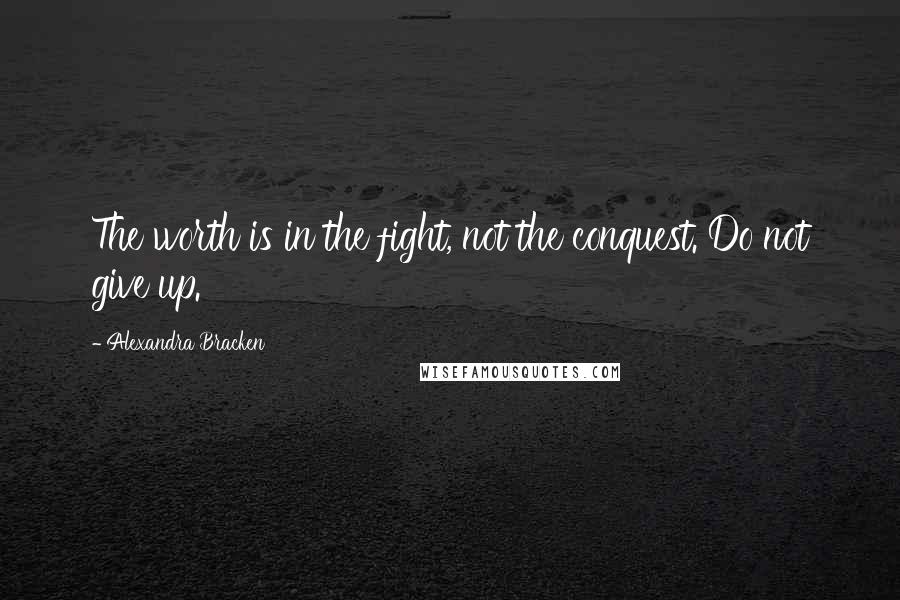 The worth is in the fight, not the conquest. Do not give up.

- Alexandra Bracken

WISEFAMOUSQUOTES.COM